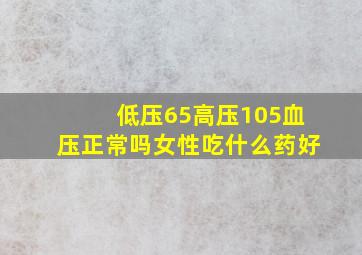 低压65高压105血压正常吗女性吃什么药好